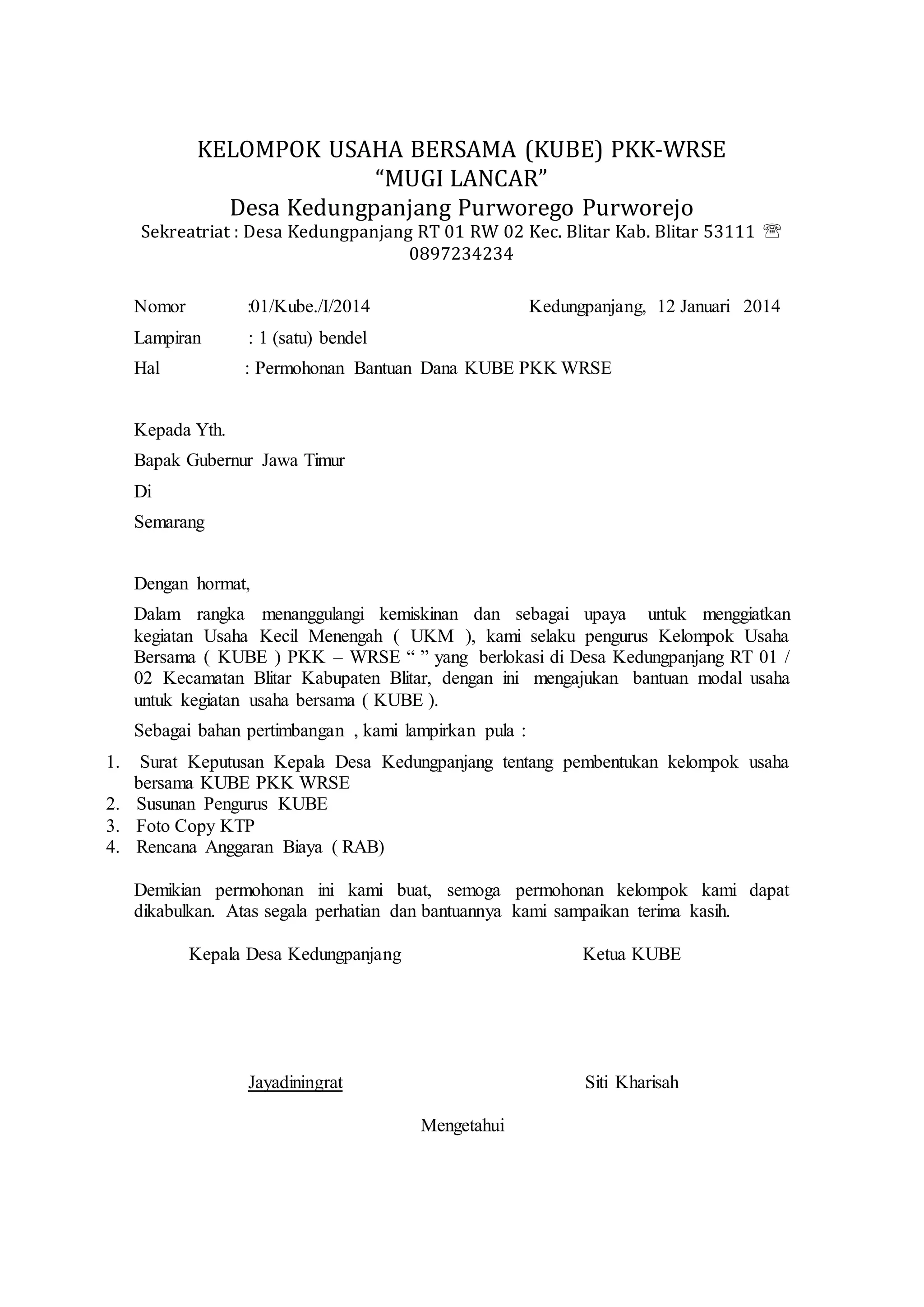 KELOMPOK USAHA BERSAMA (KUBE) PKK-WRSE
“MUGI LANCAR”
Desa Kedungpanjang Purworego Purworejo
Sekreatriat : Desa Kedungpanjang RT 01 RW 02 Kec. Blitar Kab. Blitar 53111 ☏ 0897234234

Nomor :01/Kube./I/2014 Kedungpanjang, 12 Januari 2014
Lampiran : 1 (satu) bendel
Hal : Permohonan Bantuan Dana KUBE PKK WRSE

Kepada Yth.
Bapak Gubernur Jawa Timur
Di
Semarang

Dengan hormat,

Dalam rangka menanggulangi kemiskinan dan sebagai upaya untuk menggiatkan kegiatan Usaha Kecil Menengah ( UKM ), kami selaku pengurus Kelompok Usaha Bersama ( KUBE ) PKK – WRSE “ ” yang berlokasi di Desa Kedungpanjang RT 01 / 02 Kecamatan Blitar Kabupaten Blitar, dengan ini mengajukan bantuan modal usaha untuk kegiatan usaha bersama ( KUBE ).

Sebagai bahan pertimbangan , kami lampirkan pula :

1. Surat Keputusan Kepala Desa Kedungpanjang tentang pembentukan kelompok usaha bersama KUBE PKK WRSE
2. Susunan Pengurus KUBE
3. Foto Copy KTP
4. Rencana Anggaran Biaya ( RAB)

Demikian permohonan ini kami buat, semoga permohonan kelompok kami dapat dikabulkan. Atas segala perhatian dan bantuannya kami sampaikan terima kasih.

Kepala Desa Kedungpanjang Ketua KUBE

Jayadiningrat Siti Kharisah

Mengetahui